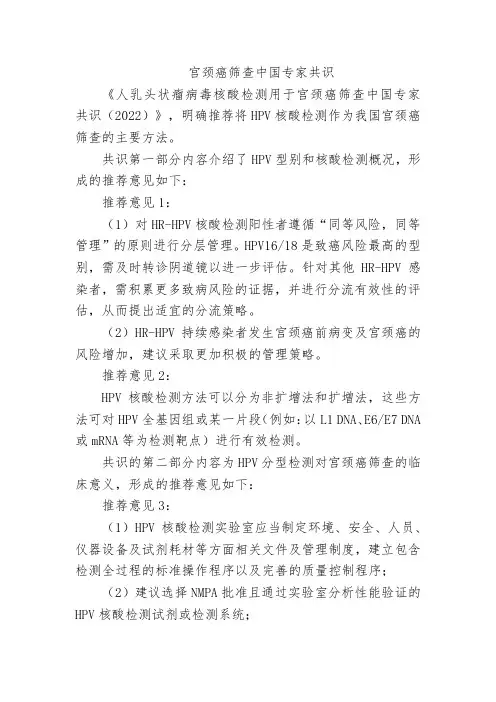 宫颈癌筛查中国专家共识

《人乳头状瘤病毒核酸检测用于宫颈癌筛查中国专家共识（2022）》，明确推荐将 HPV 核酸检测作为我国宫颈癌筛查的主要方法。

共识第一部分内容介绍了 HPV 型别和核酸检测概况，形成的推荐意见如下：

推荐意见 1：

（1）对 HR-HPV 核酸检测阳性者遵循“同等风险，同等管理”的原则进行分层管理。HPV16/18 是致癌风险最高的型别，需及时转诊阴道镜以进一步评估。针对其他 HR-HPV 感染者，需积累更多致病风险的证据，并进行分流有效性的评估，从而提出适宜的分流策略。

（2）HR-HPV 持续感染者发生宫颈癌前病变及宫颈癌的风险增加，建议采取更加积极的管理策略。

推荐意见 2：

HPV 核酸检测方法可以分为非扩增法和扩增法，这些方法可对 HPV 全基因组或某一片段（例如：以 L1 DNA、E6/E7 DNA 或 mRNA 等为检测靶点）进行有效检测。

共识的第二部分内容为 HPV 分型检测对宫颈癌筛查的临床意义，形成的推荐意见如下：

推荐意见 3：

（1）HPV 核酸检测实验室应当制定环境、安全、人员、仪器设备及试剂耗材等方面相关文件及管理制度，建立包含检测全过程的标准操作程序以及完善的质量控制程序；

（2）建议选择 NMPA 批准且通过实验室分析性能验证的 HPV 核酸检测试剂或检测系统；